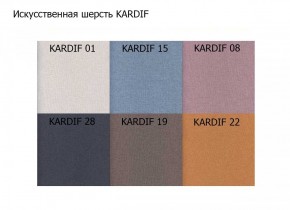 Искусственная шерсть KARDIF

KARDIF 01
KARDIF 15
KARDIF 08
KARDIF 28
KARDIF 19
KARDIF 22